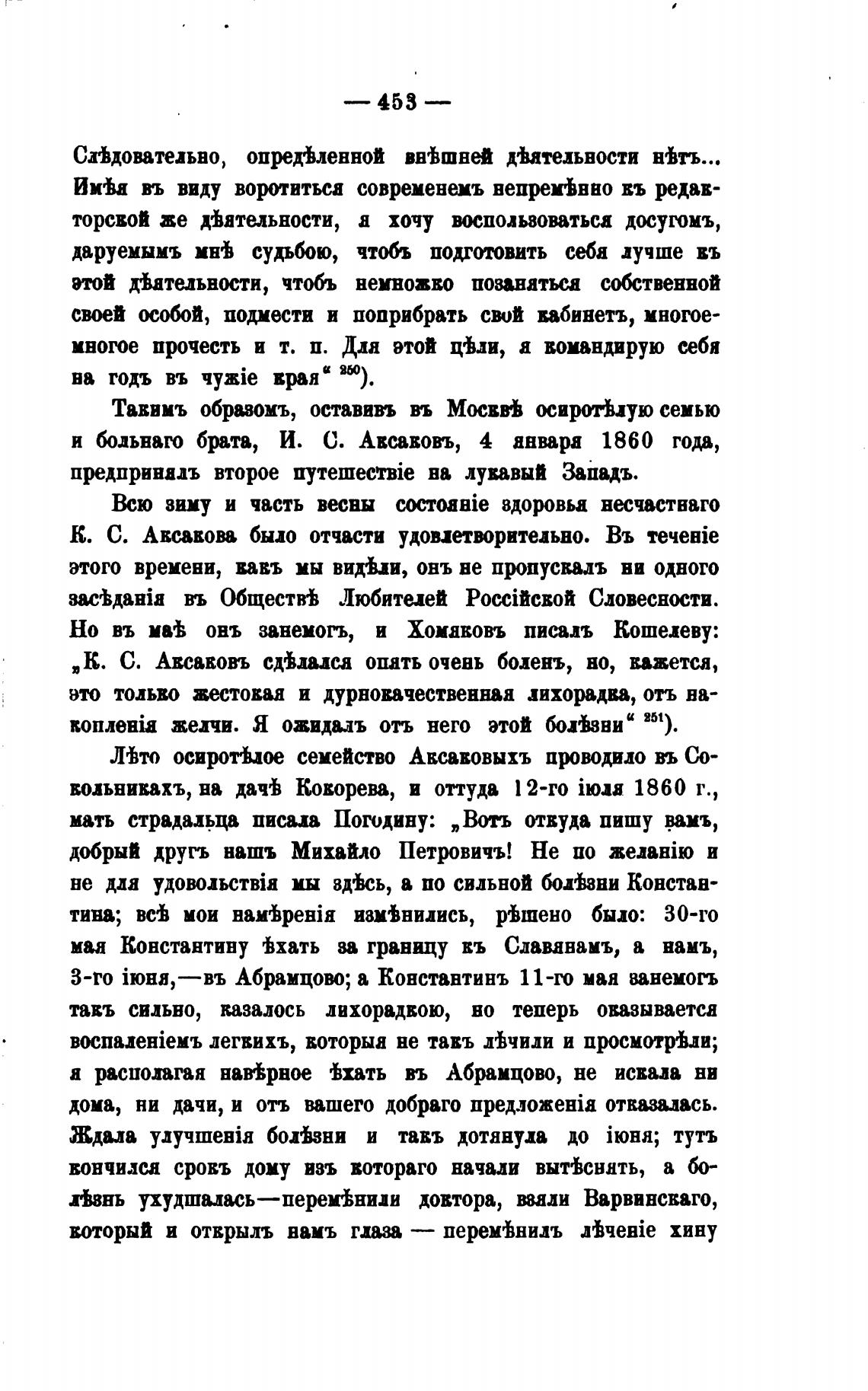 — 453 —

Слѣдовательно, опредѣленной внѣшней дѣятельности нѣтъ... Имѣя въ виду воротиться современемъ непремѣнно къ редакторской же дѣятельности, я хочу воспользоваться досугомъ, даруемымъ мнѣ судьбою, чтобъ подготовить себя лучше къ этой дѣятельности, чтобъ немножко позаняться собственной своей особой, подмести и поприбрать свой кабинетъ, многое-многое прочесть и т. п. Для этой цѣли, я командирую себя на годъ въ чужіе края“ $^{250}$).

Такимъ образомъ, оставивъ въ Москвѣ осиротѣлую семью и больнаго брата, И. С. Аксаковъ, 4 января 1860 года, предпринялъ второе путешествіе на лукавый Западъ.

Всю зиму и часть весны состояніе здоровья несчастнаго К. С. Аксакова было отчасти удовлетворительно. Въ теченіе этого времени, какъ мы видѣли, онъ не пропускалъ ни одного засѣданія въ Обществѣ Любителей Россійской Словесности. Но въ маѣ онъ занемогъ, и Хомяковъ писалъ Кошелеву: „К. С. Аксаковъ сдѣлался опять очень боленъ, но, кажется, это только жестокая и дурнокачественная лихорадка, отъ накопленія желчи. Я ожидалъ отъ него этой болѣзни“ $^{251}$).

Лѣто осиротѣлое семейство Аксаковыхъ проводило въ Сокольникахъ, на дачѣ Кокорева, и оттуда 12-го іюля 1860 г., мать страдальца писала Погодину: „Вотъ откуда пишу вамъ, добрый другъ нашъ Михайло Петровичъ! Не по желанію и не для удовольствія мы здѣсь, а по сильной болѣзни Константина; всѣ мои намѣренія измѣнились, рѣшено было: 30-го мая Константину ѣхать за границу къ Славянамъ, а намъ, 3-го іюня,—въ Абрамцово; а Константинъ 11-го мая занемогъ такъ сильно, казалось лихорадкою, но теперь оказывается воспаленіемъ легкихъ, которыя не такъ лѣчили и просмотрѣли; я располагая навѣрное ѣхать въ Абрамцово, не искала ни дома, ни дачи, и отъ вашего добраго предложенія отказалась. Ждала улучшенія болѣзни и такъ дотянула до іюня; тутъ кончился срокъ дому изъ котораго начали вытѣснять, а болѣзнь ухудшалась—перемѣнили доктора, взяли Варвинскаго, который и открылъ намъ глаза — перемѣнилъ лѣченіе хину